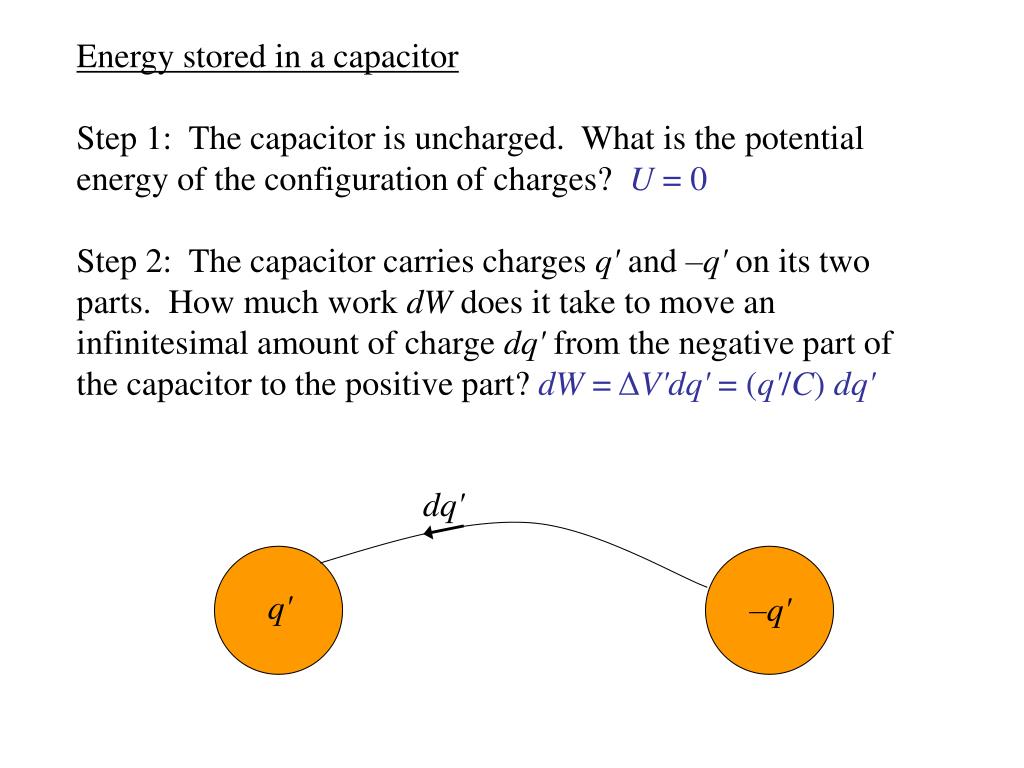 Energy stored in a capacitor

Step 1: The capacitor is uncharged. What is the potential energy of the configuration of charges? $U = 0$

Step 2: The capacitor carries charges $q'$ and $-q'$ on its two parts. How much work $dW$ does it take to move an infinitesimal amount of charge $dq'$ from the negative part of the capacitor to the positive part? $dW = \Delta V' dq' = (q'/C)\, dq'$

$dq'$

$q'$

$-q'$